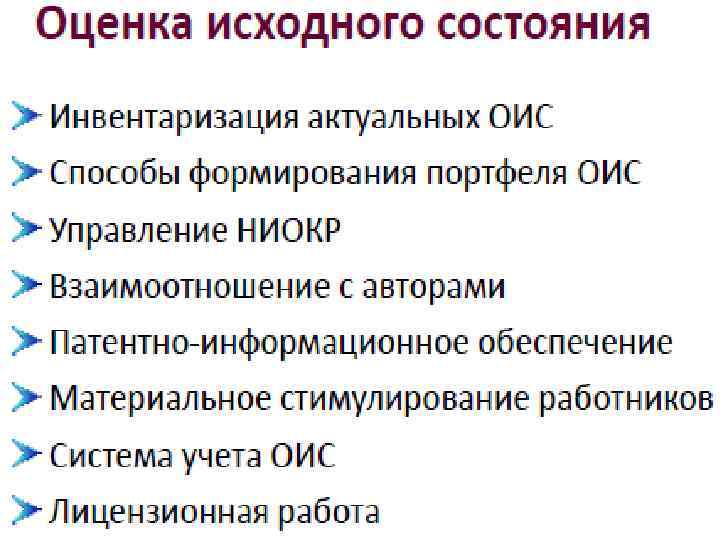 Оценка исходного состояния

➤ Инвентаризация актуальных ОИС
➤ Способы формирования портфеля ОИС
➤ Управление НИОКР
➤ Взаимоотношение с авторами
➤ Патентно-информационное обеспечение
➤ Материальное стимулирование работников
➤ Система учета ОИС
➤ Лицензионная работа